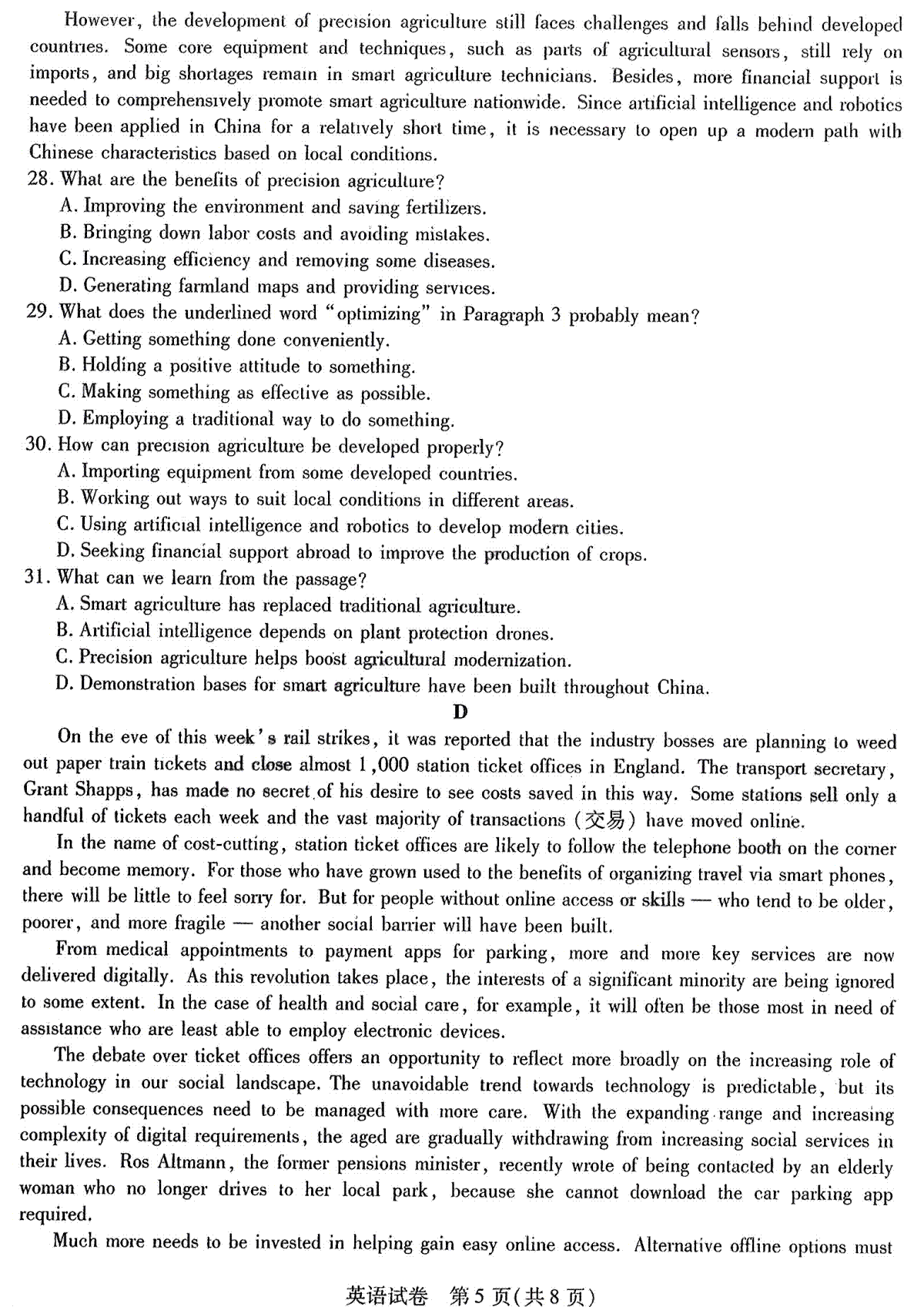 However, the development of precision agriculture still faces challenges and falls behind developed countries. Some core equipment and techniques, such as parts of agricultural sensors, still rely on imports, and big shortages remain in smart agriculture technicians. Besides, more financial support is needed to comprehensively promote smart agriculture nationwide. Since artificial intelligence and robotics have been applied in China for a relatively short time, it is necessary to open up a modern path with Chinese characteristics based on local conditions.

28. What are the benefits of precision agriculture?
A. Improving the environment and saving fertilizers.
B. Bringing down labor costs and avoiding mistakes.
C. Increasing efficiency and removing some diseases.
D. Generating farmland maps and providing services.

29. What does the underlined word "optimizing" in Paragraph 3 probably mean?
A. Getting something done conveniently.
B. Holding a positive attitude to something.
C. Making something as effective as possible.
D. Employing a traditional way to do something.

30. How can precision agriculture be developed properly?
A. Importing equipment from some developed countries.
B. Working out ways to suit local conditions in different areas.
C. Using artificial intelligence and robotics to develop modern cities.
D. Seeking financial support abroad to improve the production of crops.

31. What can we learn from the passage?
A. Smart agriculture has replaced traditional agriculture.
B. Artificial intelligence depends on plant protection drones.
C. Precision agriculture helps boost agricultural modernization.
D. Demonstration bases for smart agriculture have been built throughout China.

D

On the eve of this week's rail strikes, it was reported that the industry bosses are planning to weed out paper train tickets and close almost 1,000 station ticket offices in England. The transport secretary, Grant Shapps, has made no secret of his desire to see costs saved in this way. Some stations sell only a handful of tickets each week and the vast majority of transactions (交易) have moved online.

In the name of cost-cutting, station ticket offices are likely to follow the telephone booth on the corner and become memory. For those who have grown used to the benefits of organizing travel via smart phones, there will be little to feel sorry for. But for people without online access or skills — who tend to be older, poorer, and more fragile — another social barrier will have been built.

From medical appointments to payment apps for parking, more and more key services are now delivered digitally. As this revolution takes place, the interests of a significant minority are being ignored to some extent. In the case of health and social care, for example, it will often be those most in need of assistance who are least able to employ electronic devices.

The debate over ticket offices offers an opportunity to reflect more broadly on the increasing role of technology in our social landscape. The unavoidable trend towards technology is predictable, but its possible consequences need to be managed with more care. With the expanding range and increasing complexity of digital requirements, the aged are gradually withdrawing from increasing social services in their lives. Ros Altmann, the former pensions minister, recently wrote of being contacted by an elderly woman who no longer drives to her local park, because she cannot download the car parking app required.

Much more needs to be invested in helping gain easy online access. Alternative offline options must

英语试卷 第5页(共8页)